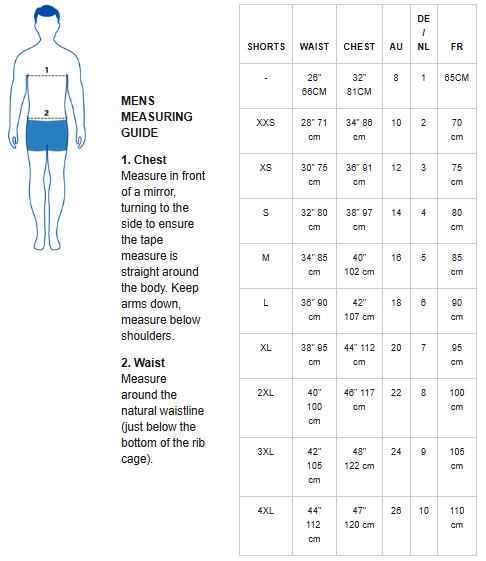 1

2

MENS MEASURING GUIDE

1. Chest
Measure in front of a mirror, turning to the side to ensure the tape measure is straight around the body. Keep arms down, measure below shoulders.

2. Waist
Measure around the natural waistline (just below the bottom of the rib cage).

| SHORTS | WAIST | CHEST | AU | DE / NL | FR |
|---|---|---|---|---|---|
| - | 26" 66CM | 32" 81CM | 8 | 1 | 65CM |
| XXS | 28" 71 cm | 34" 86 cm | 10 | 2 | 70 cm |
| XS | 30" 75 cm | 36" 91 cm | 12 | 3 | 75 cm |
| S | 32" 80 cm | 38" 97 cm | 14 | 4 | 80 cm |
| M | 34" 85 cm | 40" 102 cm | 16 | 5 | 85 cm |
| L | 36" 90 cm | 42" 107 cm | 18 | 6 | 90 cm |
| XL | 38" 95 cm | 44" 112 cm | 20 | 7 | 95 cm |
| 2XL | 40" 100 cm | 46" 117 cm | 22 | 8 | 100 cm |
| 3XL | 42" 105 cm | 48" 122 cm | 24 | 9 | 105 cm |
| 4XL | 44" 112 cm | 47" 120 cm | 26 | 10 | 110 cm |